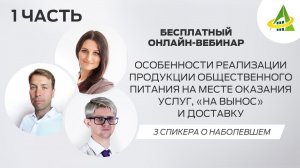 1 ЧАСТЬ

БЕСПЛАТНЫЙ ОНЛАЙН-ВЕБИНАР

ОСОБЕННОСТИ РЕАЛИЗАЦИИ ПРОДУКЦИИ ОБЩЕСТВЕННОГО ПИТАНИЯ НА МЕСТЕ ОКАЗАНИЯ УСЛУГ, «НА ВЫНОС» И ДОСТАВКУ

3 СПИКЕРА О НАБОЛЕВШЕМ